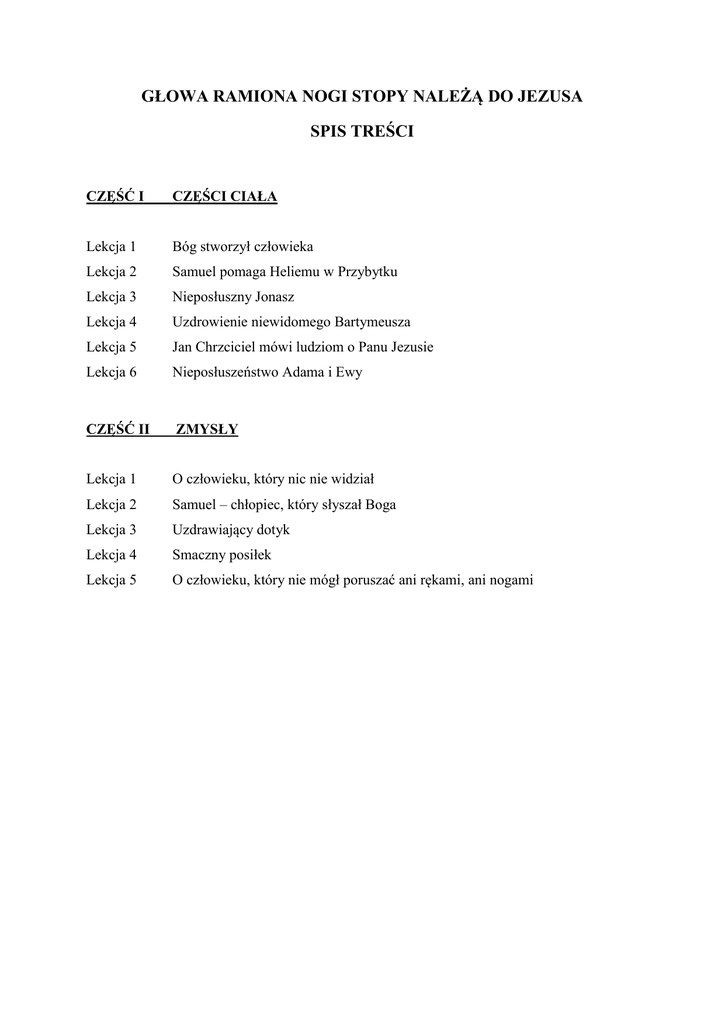 GŁOWA RAMIONA NOGI STOPY NALEŻĄ DO JEZUSA

SPIS TREŚCI

CZĘŚĆ I CZĘŚCI CIAŁA

Lekcja 1 Bóg stworzył człowieka
Lekcja 2 Samuel pomaga Heliemu w Przybytku
Lekcja 3 Nieposłuszny Jonasz
Lekcja 4 Uzdrowienie niewidomego Bartymeusza
Lekcja 5 Jan Chrzciciel mówi ludziom o Panu Jezusie
Lekcja 6 Nieposłuszeństwo Adama i Ewy

CZĘŚĆ II ZMYSŁY

Lekcja 1 O człowieku, który nic nie widział
Lekcja 2 Samuel – chłopiec, który słyszał Boga
Lekcja 3 Uzdrawiający dotyk
Lekcja 4 Smaczny posiłek
Lekcja 5 O człowieku, który nie mógł poruszać ani rękami, ani nogami